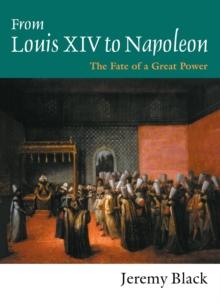 From
Louis XIV to Napoleon
The Fate of a Great Power

Jeremy Black